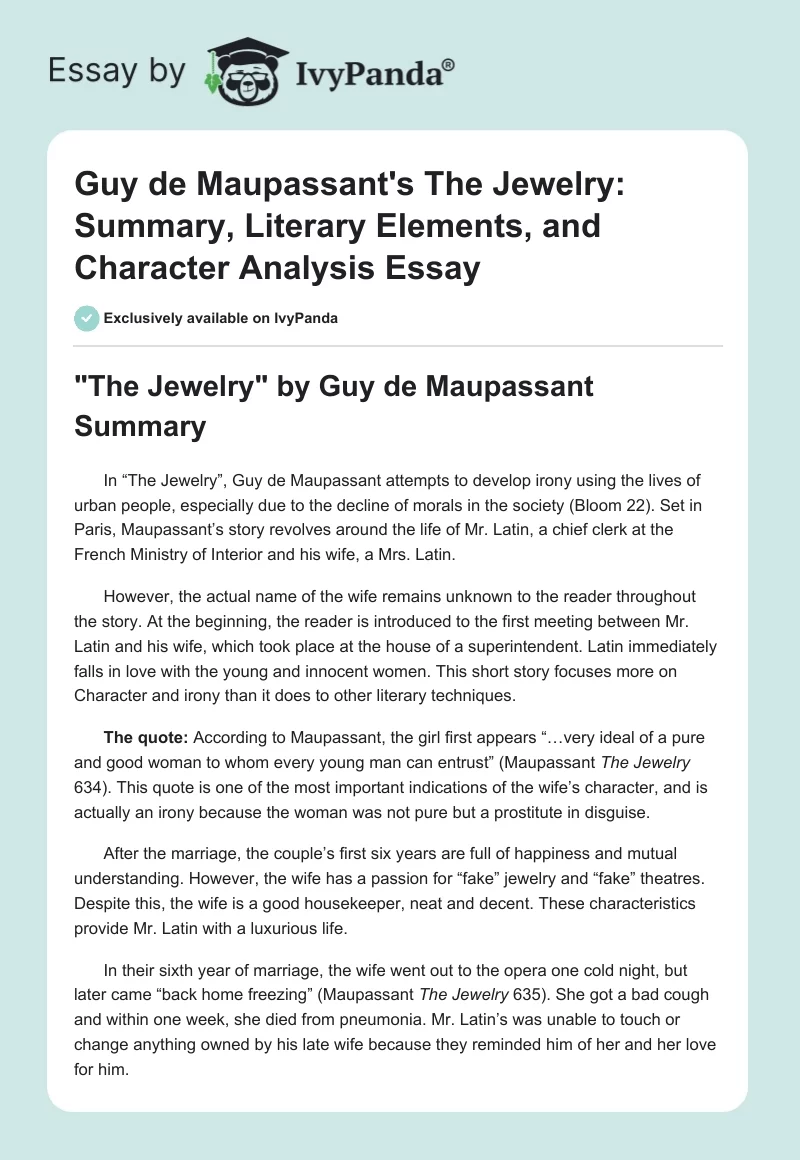 Essay by IvyPanda®

Guy de Maupassant's The Jewelry: Summary, Literary Elements, and Character Analysis Essay

Exclusively available on IvyPanda

"The Jewelry" by Guy de Maupassant Summary

In “The Jewelry”, Guy de Maupassant attempts to develop irony using the lives of urban people, especially due to the decline of morals in the society (Bloom 22). Set in Paris, Maupassant’s story revolves around the life of Mr. Latin, a chief clerk at the French Ministry of Interior and his wife, a Mrs. Latin.

However, the actual name of the wife remains unknown to the reader throughout the story. At the beginning, the reader is introduced to the first meeting between Mr. Latin and his wife, which took place at the house of a superintendent. Latin immediately falls in love with the young and innocent women. This short story focuses more on Character and irony than it does to other literary techniques.

The quote: According to Maupassant, the girl first appears “…very ideal of a pure and good woman to whom every young man can entrust” (Maupassant The Jewelry 634). This quote is one of the most important indications of the wife’s character, and is actually an irony because the woman was not pure but a prostitute in disguise.

After the marriage, the couple’s first six years are full of happiness and mutual understanding. However, the wife has a passion for “fake” jewelry and “fake” theatres. Despite this, the wife is a good housekeeper, neat and decent. These characteristics provide Mr. Latin with a luxurious life.

In their sixth year of marriage, the wife went out to the opera one cold night, but later came “back home freezing” (Maupassant The Jewelry 635). She got a bad cough and within one week, she died from pneumonia. Mr. Latin’s was unable to touch or change anything owned by his late wife because they reminded him of her and her love for him.